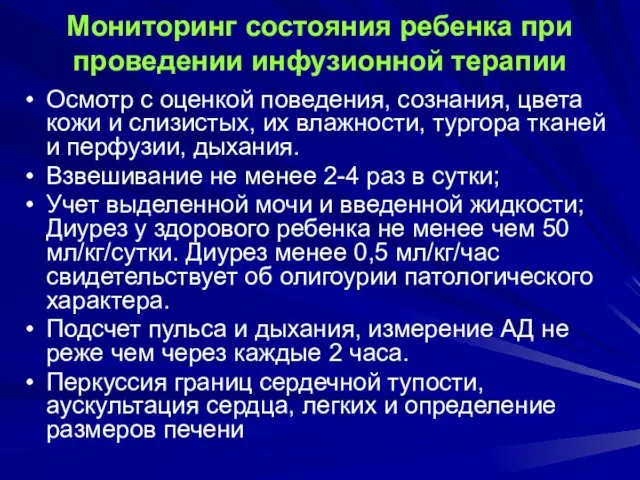 Мониторинг состояния ребенка при проведении инфузионной терапии

• Осмотр с оценкой поведения, сознания, цвета кожи и слизистых, их влажности, тургора тканей и перфузии, дыхания.
• Взвешивание не менее 2-4 раз в сутки;
• Учет выделенной мочи и введенной жидкости; Диурез у здорового ребенка не менее чем 50 мл/кг/сутки. Диурез менее 0,5 мл/кг/час свидетельствует об олигоурии патологического характера.
• Подсчет пульса и дыхания, измерение АД не реже чем через каждые 2 часа.
• Перкуссия границ сердечной тупости, аускультация сердца, легких и определение размеров печени